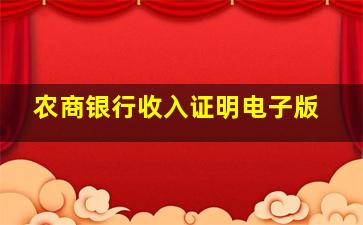 农商银行收入证明电子版